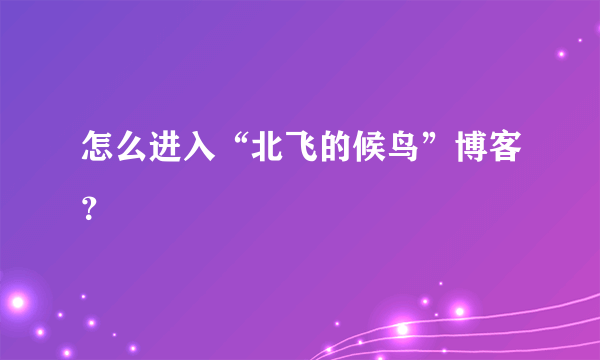 怎么进入“北飞的候鸟”博客？